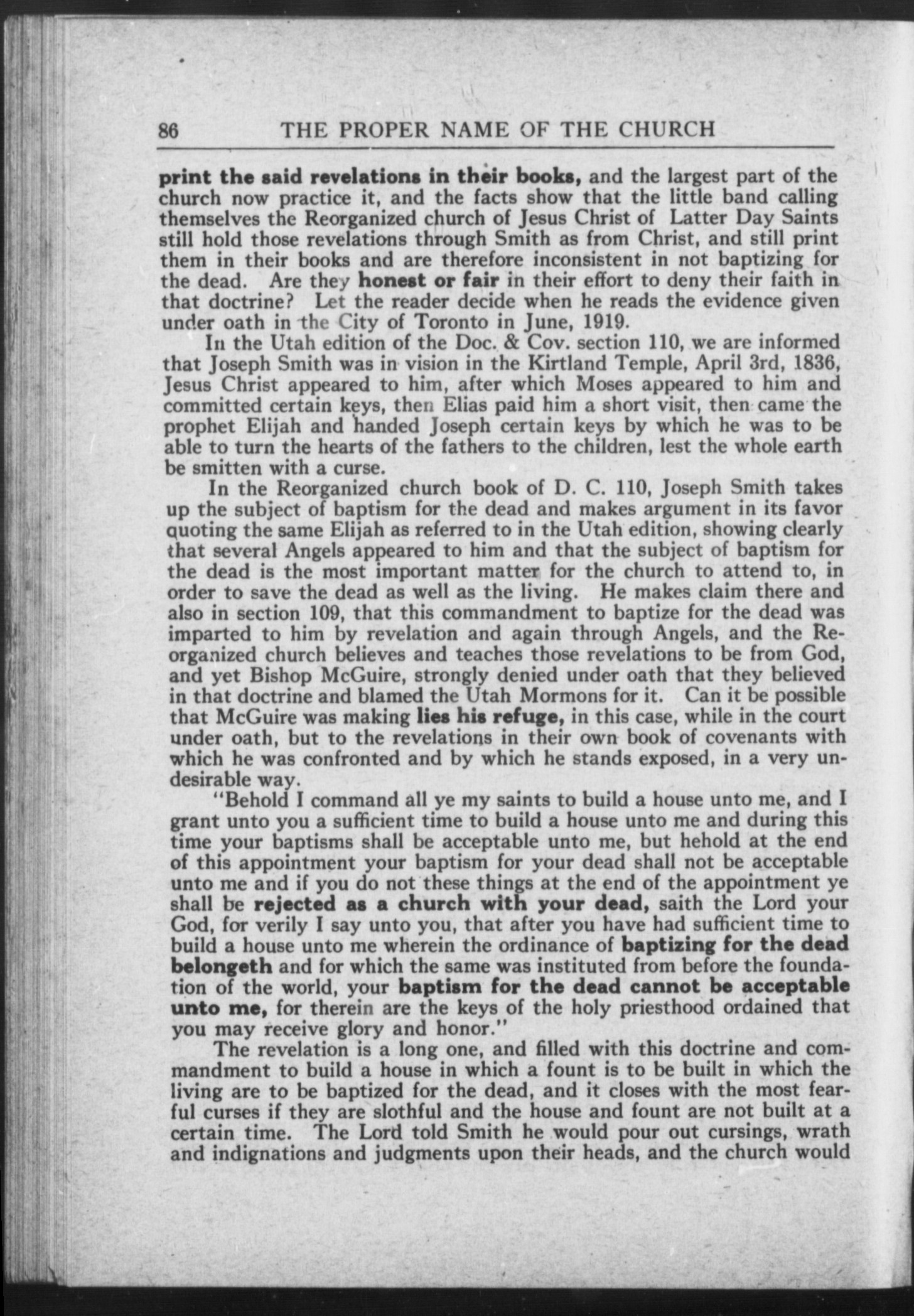 86 THE PROPER NAME OF THE CHURCH

print the said revelations in their books, and the largest part of the church now practice it, and the facts show that the little band calling themselves the Reorganized church of Jesus Christ of Latter Day Saints still hold those revelations through Smith as from Christ, and still print them in their books and are therefore inconsistent in not baptizing for the dead. Are they honest or fair in their effort to deny their faith in that doctrine? Let the reader decide when he reads the evidence given under oath in the City of Toronto in June, 1919.

In the Utah edition of the Doc. & Cov. section 110, we are informed that Joseph Smith was in vision in the Kirtland Temple, April 3rd, 1836, Jesus Christ appeared to him, after which Moses appeared to him and committed certain keys, then Elias paid him a short visit, then came the prophet Elijah and handed Joseph certain keys by which he was to be able to turn the hearts of the fathers to the children, lest the whole earth be smitten with a curse.

In the Reorganized church book of D. C. 110, Joseph Smith takes up the subject of baptism for the dead and makes argument in its favor quoting the same Elijah as referred to in the Utah edition, showing clearly that several Angels appeared to him and that the subject of baptism for the dead is the most important matter for the church to attend to, in order to save the dead as well as the living. He makes claim there and also in section 109, that this commandment to baptize for the dead was imparted to him by revelation and again through Angels, and the Reorganized church believes and teaches those revelations to be from God, and yet Bishop McGuire, strongly denied under oath that they believed in that doctrine and blamed the Utah Mormons for it. Can it be possible that McGuire was making lies his refuge, in this case, while in the court under oath, but to the revelations in their own book of covenants with which he was confronted and by which he stands exposed, in a very undesirable way.

"Behold I command all ye my saints to build a house unto me, and I grant unto you a sufficient time to build a house unto me and during this time your baptisms shall be acceptable unto me, but hehold at the end of this appointment your baptism for your dead shall not be acceptable unto me and if you do not these things at the end of the appointment ye shall be rejected as a church with your dead, saith the Lord your God, for verily I say unto you, that after you have had sufficient time to build a house unto me wherein the ordinance of baptizing for the dead belongeth and for which the same was instituted from before the foundation of the world, your baptism for the dead cannot be acceptable unto me, for therein are the keys of the holy priesthood ordained that you may receive glory and honor."

The revelation is a long one, and filled with this doctrine and commandment to build a house in which a fount is to be built in which the living are to be baptized for the dead, and it closes with the most fearful curses if they are slothful and the house and fount are not built at a certain time. The Lord told Smith he would pour out cursings, wrath and indignations and judgments upon their heads, and the church would